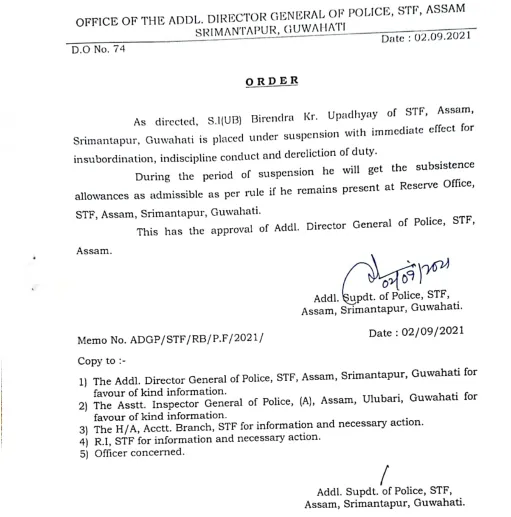 OFFICE OF THE ADDL. DIRECTOR GENERAL OF POLICE, STF, ASSAM
SRIMANTAPUR, GUWAHATI

D.O No. 74

Date : 02.09.2021

ORDER

As directed, S.I(UB) Birendra Kr. Upadhyay of STF, Assam, Srimantapur, Guwahati is placed under suspension with immediate effect for insubordination, indiscipline conduct and dereliction of duty.

During the period of suspension he will get the subsistence allowances as admissible as per rule if he remains present at Reserve Office, STF, Assam, Srimantapur, Guwahati.

This has the approval of Addl. Director General of Police, STF, Assam.

02/09/2021

Addl. Supdt. of Police, STF,
Assam, Srimantapur, Guwahati.

Memo No. ADGP/STF/RB/P.F/2021/

Date : 02/09/2021

Copy to :-

1) The Addl. Director General of Police, STF, Assam, Srimantapur, Guwahati for favour of kind information.
2) The Asstt. Inspector General of Police, (A), Assam, Ulubari, Guwahati for favour of kind information.
3) The H/A, Acctt. Branch, STF for information and necessary action.
4) R.I, STF for information and necessary action.
5) Officer concerned.

Addl. Supdt. of Police, STF,
Assam, Srimantapur, Guwahati.